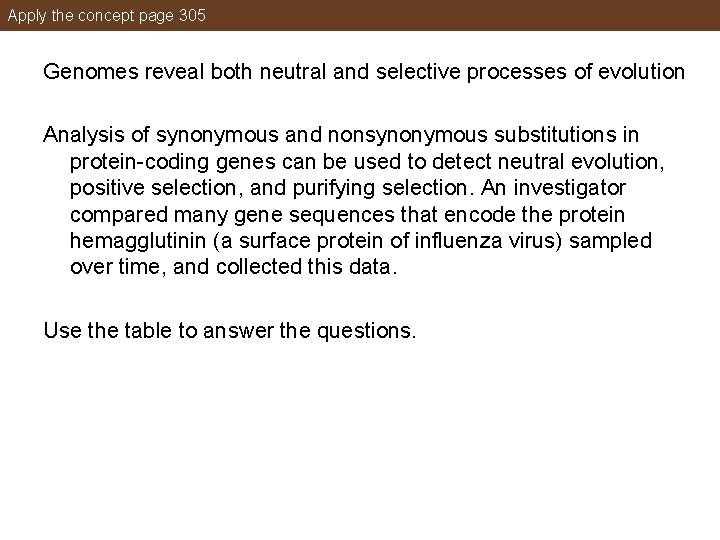 Apply the concept page 305

Genomes reveal both neutral and selective processes of evolution

Analysis of synonymous and nonsynonymous substitutions in protein-coding genes can be used to detect neutral evolution, positive selection, and purifying selection. An investigator compared many gene sequences that encode the protein hemagglutinin (a surface protein of influenza virus) sampled over time, and collected this data.

Use the table to answer the questions.